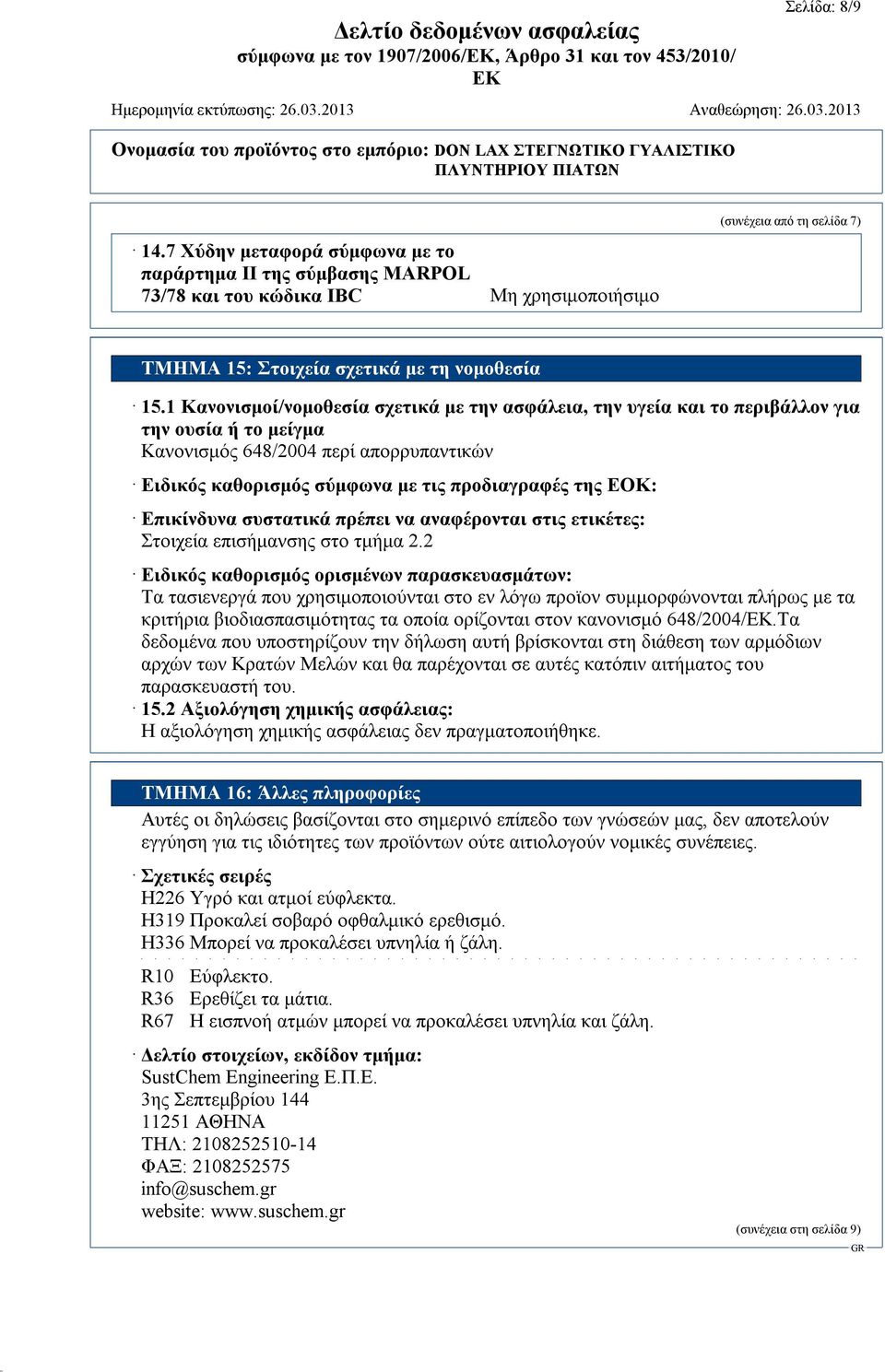 Σελίδα: 8/9

Δελτίο δεδομένων ασφαλείας
σύμφωνα με τον 1907/2006/ΕΚ, Άρθρο 31 και τον 453/2010/ΕΚ

Ημερομηνία εκτύπωσης: 26.03.2013 Αναθεώρηση: 26.03.2013

Ονομασία του προϊόντος στο εμπόριο: DON LAX ΣΤΕΓΝΩΤΙΚΟ ΓΥΑΛΙΣΤΙΚΟ ΠΛΥΝΤΗΡΙΟΥ ΠΙΑΤΩΝ

(συνέχεια από τη σελίδα 7)

· 14.7 Χύδην μεταφορά σύμφωνα με το παράρτημα II της σύμβασης MARPOL 73/78 και του κώδικα IBC Μη χρησιμοποιήσιμο

ΤΜΗΜΑ 15: Στοιχεία σχετικά με τη νομοθεσία

· 15.1 Κανονισμοί/νομοθεσία σχετικά με την ασφάλεια, την υγεία και το περιβάλλον για την ουσία ή το μείγμα
Κανονισμός 648/2004 περί απορρυπαντικών

· Ειδικός καθορισμός σύμφωνα με τις προδιαγραφές της ΕΟΚ:

· Επικίνδυνα συστατικά πρέπει να αναφέρονται στις ετικέτες:
Στοιχεία επισήμανσης στο τμήμα 2.2

· Ειδικός καθορισμός ορισμένων παρασκευασμάτων:
Τα τασιενεργά που χρησιμοποιούνται στο εν λόγω προϊον συμμορφώνονται πλήρως με τα κριτήρια βιοδιασπασιμότητας τα οποία ορίζονται στον κανονισμό 648/2004/ΕΚ.Τα δεδομένα που υποστηρίζουν την δήλωση αυτή βρίσκονται στη διάθεση των αρμόδιων αρχών των Κρατών Μελών και θα παρέχονται σε αυτές κατόπιν αιτήματος του παρασκευαστή του.
· 15.2 Αξιολόγηση χημικής ασφάλειας:
Η αξιολόγηση χημικής ασφάλειας δεν πραγματοποιήθηκε.

ΤΜΗΜΑ 16: Άλλες πληροφορίες

Αυτές οι δηλώσεις βασίζονται στο σημερινό επίπεδο των γνώσεών μας, δεν αποτελούν εγγύηση για τις ιδιότητες των προϊόντων ούτε αιτιολογούν νομικές συνέπειες.

· Σχετικές σειρές
H226 Υγρό και ατμοί εύφλεκτα.
H319 Προκαλεί σοβαρό οφθαλμικό ερεθισμό.
H336 Μπορεί να προκαλέσει υπνηλία ή ζάλη.
R10 Εύφλεκτο.
R36 Ερεθίζει τα μάτια.
R67 Η εισπνοή ατμών μπορεί να προκαλέσει υπνηλία και ζάλη.

· Δελτίο στοιχείων, εκδίδον τμήμα:
SustChem Engineering Ε.Π.Ε.
3ης Σεπτεμβρίου 144
11251 ΑΘΗΝΑ
ΤΗΛ: 2108252510-14
ΦΑΞ: 2108252575
info@suschem.gr
website: www.suschem.gr

(συνέχεια στη σελίδα 9)
GR